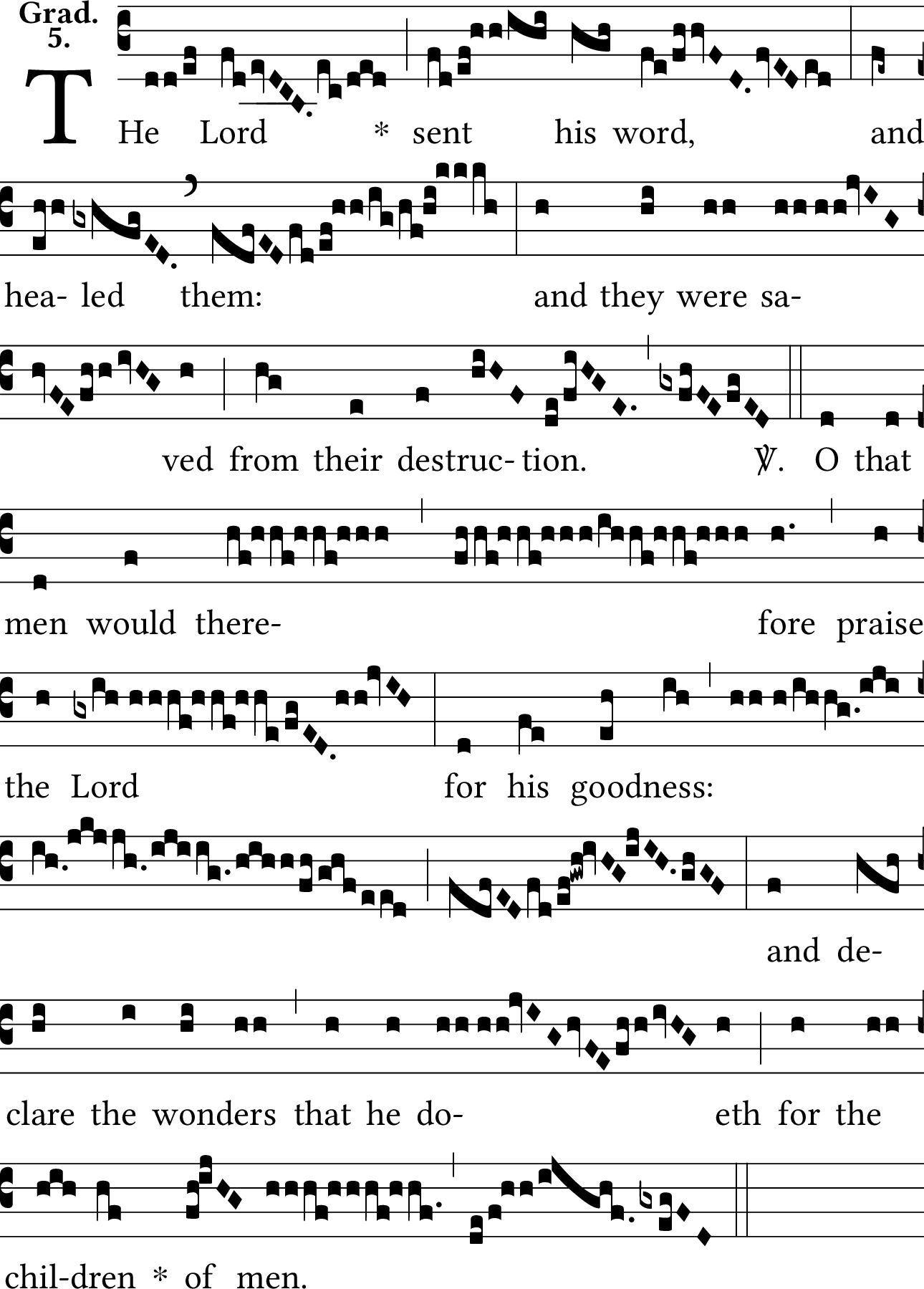 Grad.
5.

THe Lord * sent his word, and

hea- led them: and they were sa-

ved from their destruc- tion. ℣. O that

men would there- fore praise

the Lord for his goodness:

and de-

clare the wonders that he do- eth for the

chil-dren * of men.